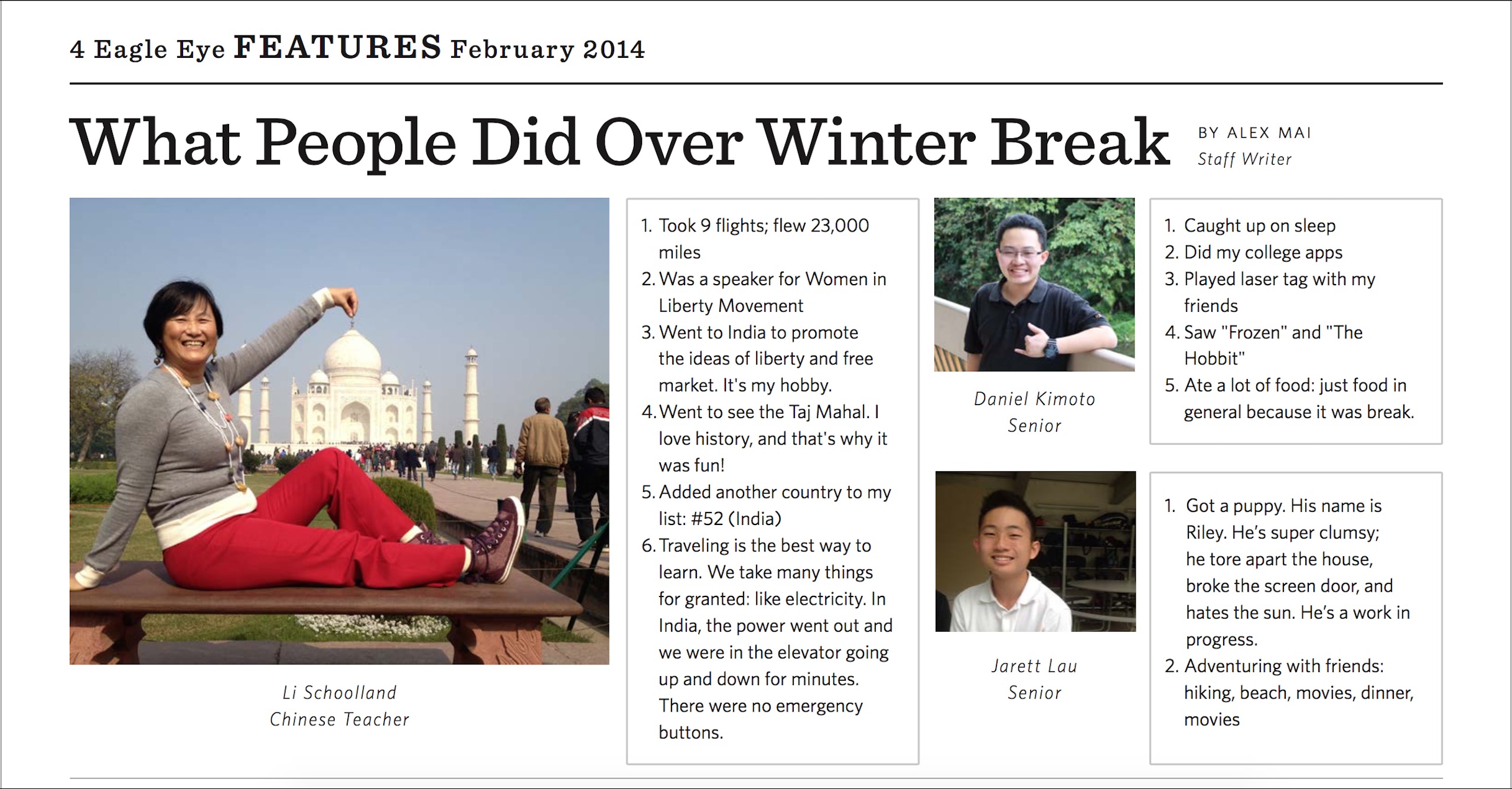 4 Eagle Eye FEATURES February 2014

What People Did Over Winter Break

BY ALEX MAI
Staff Writer

Li Schoolland
Chinese Teacher

1. Took 9 flights; flew 23,000 miles
2. Was a speaker for Women in Liberty Movement
3. Went to India to promote the ideas of liberty and free market. It's my hobby.
4. Went to see the Taj Mahal. I love history, and that's why it was fun!
5. Added another country to my list: #52 (India)
6. Traveling is the best way to learn. We take many things for granted: like electricity. In India, the power went out and we were in the elevator going up and down for minutes. There were no emergency buttons.

Daniel Kimoto
Senior

1. Caught up on sleep
2. Did my college apps
3. Played laser tag with my friends
4. Saw "Frozen" and "The Hobbit"
5. Ate a lot of food: just food in general because it was break.

Jarett Lau
Senior

1. Got a puppy. His name is Riley. He's super clumsy; he tore apart the house, broke the screen door, and hates the sun. He's a work in progress.
2. Adventuring with friends: hiking, beach, movies, dinner, movies